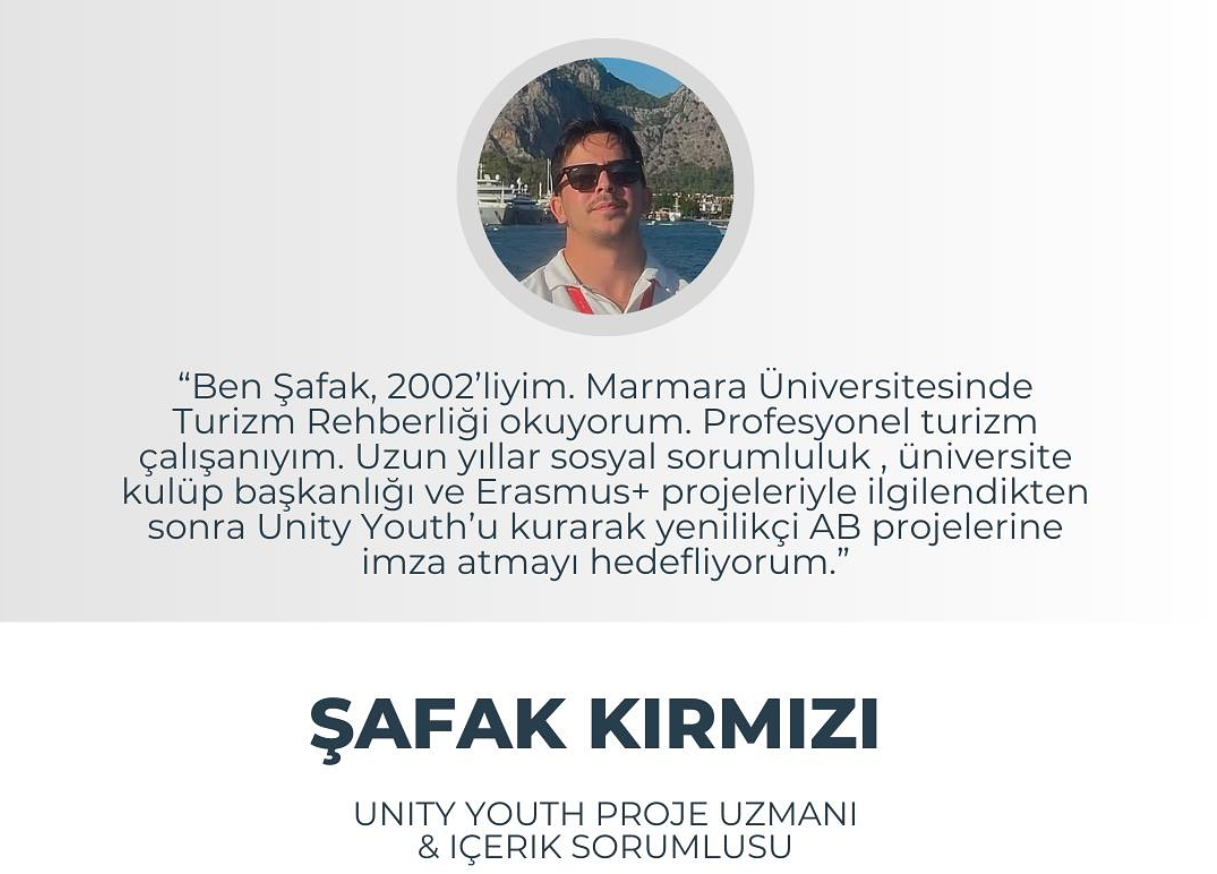 "Ben Şafak, 2002'liyim. Marmara Üniversitesinde Turizm Rehberliği okuyorum. Profesyonel turizm çalışanıyım. Uzun yıllar sosyal sorumluluk , üniversite kulüp başkanlığı ve Erasmus+ projeleriyle ilgilendikten sonra Unity Youth'u kurarak yenilikçi AB projelerine imza atmayı hedefliyorum."

ŞAFAK KIRMIZI

UNITY YOUTH PROJE UZMANI
& IÇERIK SORUMLUSU